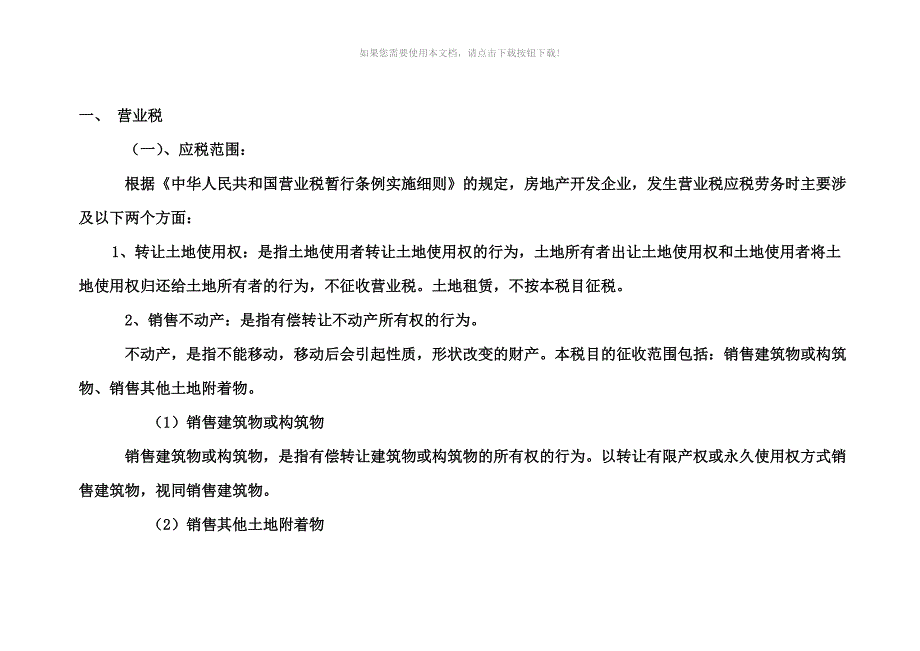 如果您需要使用本文档，请点击下载按钮下载!

一、 营业税

（一）、应税范围：

根据《中华人民共和国营业税暂行条例实施细则》的规定，房地产开发企业，发生营业税应税劳务时主要涉及以下两个方面：

1、转让土地使用权：是指土地使用者转让土地使用权的行为，土地所有者出让土地使用权和土地使用者将土地使用权归还给土地所有者的行为，不征收营业税。土地租赁，不按本税目征税。

2、销售不动产：是指有偿转让不动产所有权的行为。

不动产，是指不能移动，移动后会引起性质，形状改变的财产。本税目的征收范围包括：销售建筑物或构筑物、销售其他土地附着物。

（1）销售建筑物或构筑物

销售建筑物或构筑物，是指有偿转让建筑物或构筑物的所有权的行为。以转让有限产权或永久使用权方式销售建筑物，视同销售建筑物。

（2）销售其他土地附着物